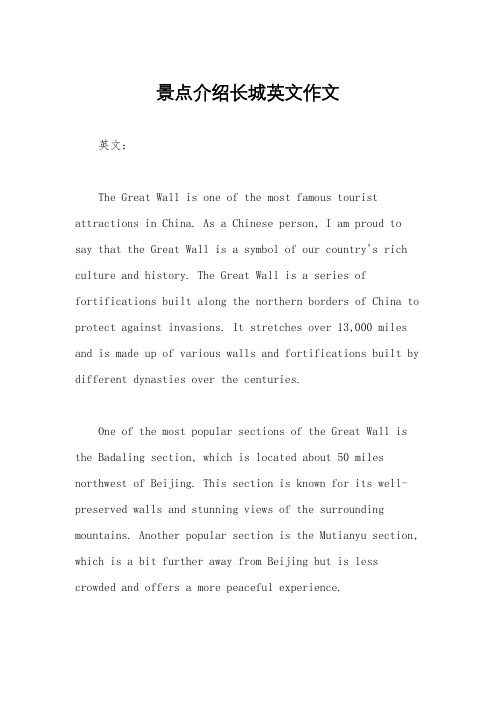 景点介绍长城英文作文

英文：

The Great Wall is one of the most famous tourist attractions in China. As a Chinese person, I am proud to say that the Great Wall is a symbol of our country's rich culture and history. The Great Wall is a series of fortifications built along the northern borders of China to protect against invasions. It stretches over 13,000 miles and is made up of various walls and fortifications built by different dynasties over the centuries.

One of the most popular sections of the Great Wall is the Badaling section, which is located about 50 miles northwest of Beijing. This section is known for its well-preserved walls and stunning views of the surrounding mountains. Another popular section is the Mutianyu section, which is a bit further away from Beijing but is less crowded and offers a more peaceful experience.